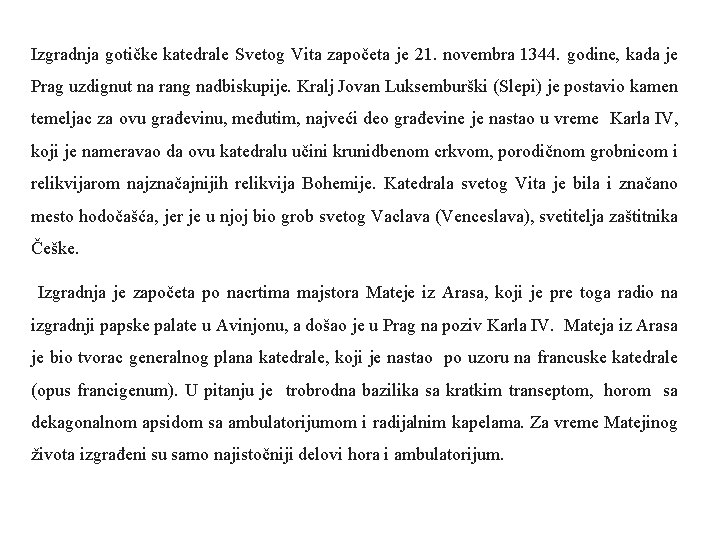 Izgradnja gotičke katedrale Svetog Vita započeta je 21. novembra 1344. godine, kada je Prag uzdignut na rang nadbiskupije. Kralj Jovan Luksemburški (Slepi) je postavio kamen temeljac za ovu građevinu, međutim, najveći deo građevine je nastao u vreme Karla IV, koji je nameravao da ovu katedralu učini krunidbenom crkvom, porodičnom grobnicom i relikvijarom najznačajnijih relikvija Bohemije. Katedrala svetog Vita je bila i značano mesto hodočašća, jer je u njoj bio grob svetog Vaclava (Venceslava), svetitelja zaštitnika Češke.

Izgradnja je započeta po nacrtima majstora Mateje iz Arasa, koji je pre toga radio na izgradnji papske palate u Avinjonu, a došao je u Prag na poziv Karla IV. Mateja iz Arasa je bio tvorac generalnog plana katedrale, koji je nastao po uzoru na francuske katedrale (opus francigenum). U pitanju je trobrodna bazilika sa kratkim transeptom, horom sa dekagonalnom apsidom sa ambulatorijumom i radijalnim kapelama. Za vreme Matejinog života izgrađeni su samo najistočniji delovi hora i ambulatorijum.